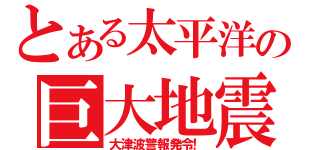 とある太平洋の
巨大地震
大津波警報発令!